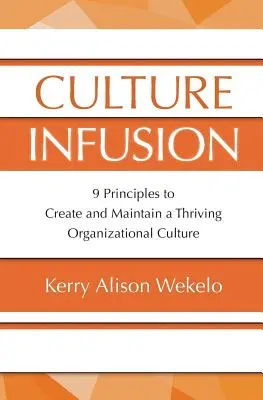 CULTURE
INFUSION

9 Principles to
Create and Maintain a Thriving
Organizational Culture

Kerry Alison Wekelo